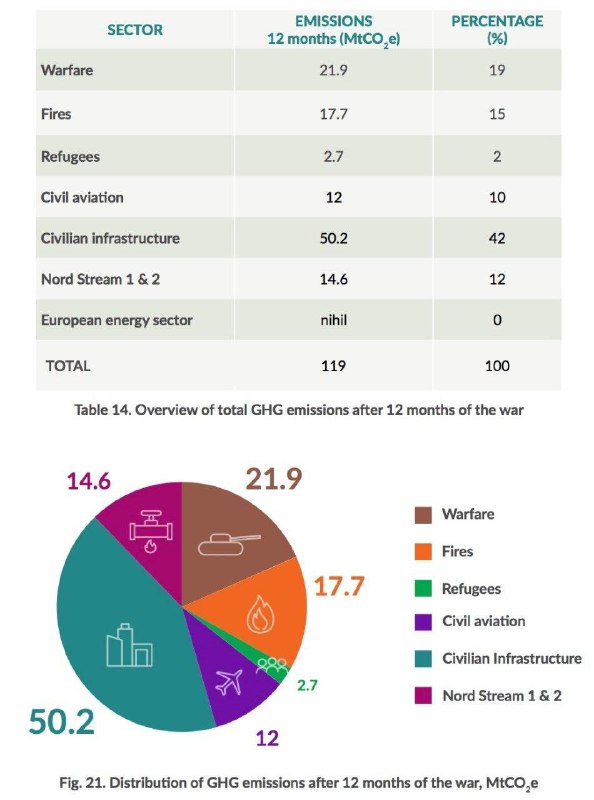 | SECTOR | EMISSIONS 12 months ($MtCO_2e$) | PERCENTAGE (%) |
|---|---|---|
| Warfare | 21.9 | 19 |
| Fires | 17.7 | 15 |
| Refugees | 2.7 | 2 |
| Civil aviation | 12 | 10 |
| Civilian infrastructure | 50.2 | 42 |
| Nord Stream 1 & 2 | 14.6 | 12 |
| European energy sector | nihil | 0 |
| TOTAL | 119 | 100 |

Table 14. Overview of total GHG emissions after 12 months of the war

14.6
21.9
17.7
2.7
12
50.2

Warfare
Fires
Refugees
Civil aviation
Civilian Infrastructure
Nord Stream 1 & 2

Fig. 21. Distribution of GHG emissions after 12 months of the war, $MtCO_2e$